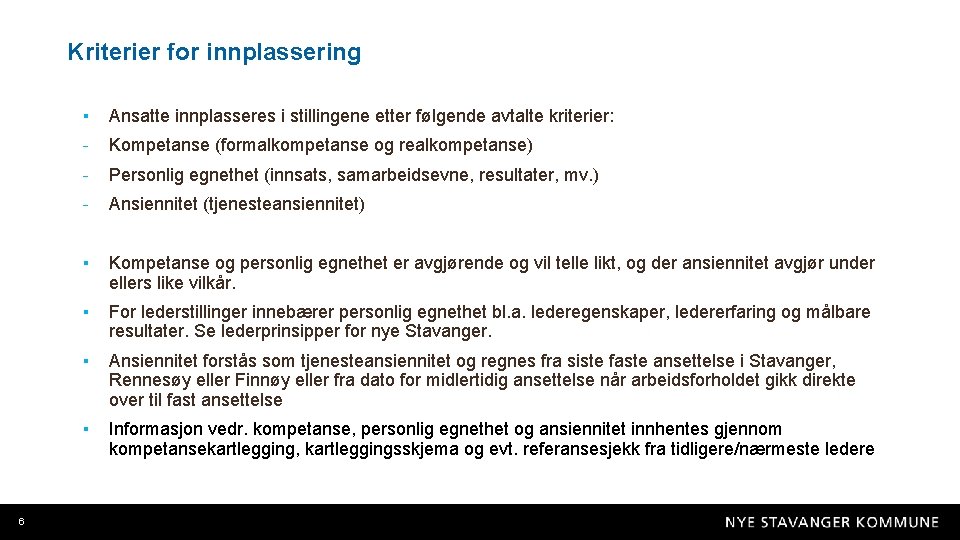 Kriterier for innplassering

▪ Ansatte innplasseres i stillingene etter følgende avtalte kriterier:

- Kompetanse (formalkompetanse og realkompetanse)

- Personlig egnethet (innsats, samarbeidsevne, resultater, mv.)

- Ansiennitet (tjenesteansiennitet)

▪ Kompetanse og personlig egnethet er avgjørende og vil telle likt, og der ansiennitet avgjør under ellers like vilkår.

▪ For lederstillinger innebærer personlig egnethet bl.a. lederegenskaper, ledererfaring og målbare resultater. Se lederprinsipper for nye Stavanger.

▪ Ansiennitet forstås som tjenesteansiennitet og regnes fra siste faste ansettelse i Stavanger, Rennesøy eller Finnøy eller fra dato for midlertidig ansettelse når arbeidsforholdet gikk direkte over til fast ansettelse

▪ Informasjon vedr. kompetanse, personlig egnethet og ansiennitet innhentes gjennom kompetansekartlegging, kartleggingsskjema og evt. referansesjekk fra tidligere/nærmeste ledere

6

NYE STAVANGER KOMMUNE